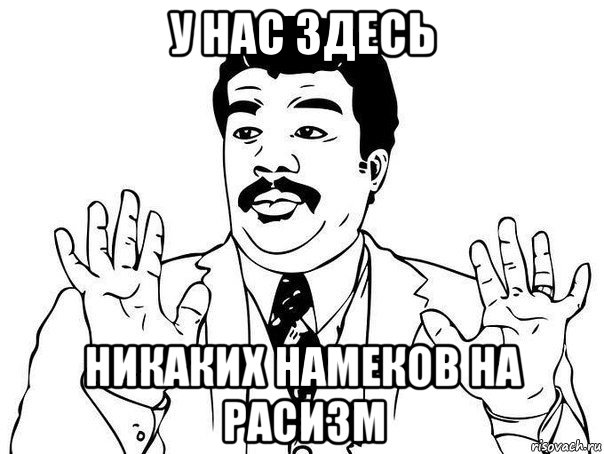 У НАС ЗДЕСЬ

НИКАКИХ НАМЕКОВ НА РАСИЗМ

risovach.ru